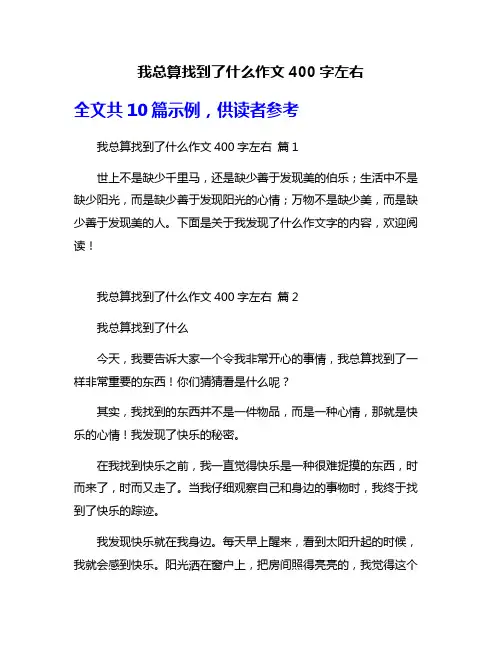 我总算找到了什么作文 400 字左右

全文共 10 篇示例，供读者参考

我总算找到了什么作文 400 字左右 篇 1

世上不是缺少千里马，还是缺少善于发现美的伯乐；生活中不是缺少阳光，而是缺少善于发现阳光的心情；万物不是缺少美，而是缺少善于发现美的人。下面是关于我发现了什么作文字的内容，欢迎阅读！

我总算找到了什么作文 400 字左右 篇 2

我总算找到了什么

今天，我要告诉大家一个令我非常开心的事情，我总算找到了一样非常重要的东西！你们猜猜看是什么呢？

其实，我找到的东西并不是一件物品，而是一种心情，那就是快乐的心情！我发现了快乐的秘密。

在我找到快乐之前，我一直觉得快乐是一种很难捉摸的东西，时而来了，时而又走了。当我仔细观察自己和身边的事物时，我终于找到了快乐的踪迹。

我发现快乐就在我身边。每天早上醒来，看到太阳升起的时候，我就会感到快乐。阳光洒在窗户上，把房间照得亮亮的，我觉得这个